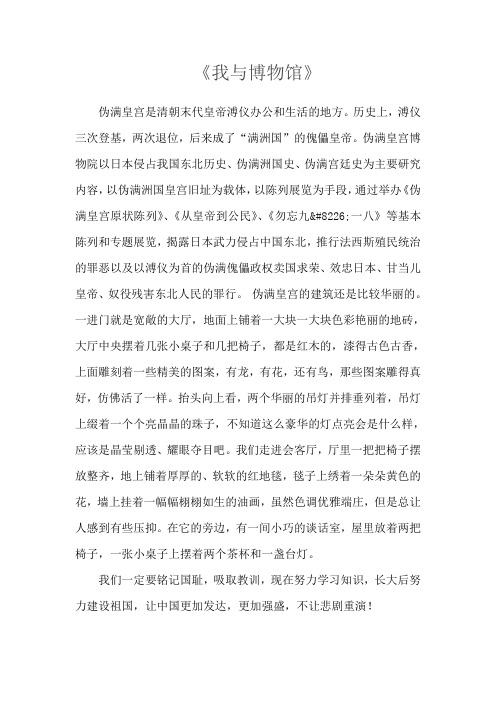 《我与博物馆》

伪满皇宫是清朝末代皇帝溥仪办公和生活的地方。历史上，溥仪三次登基，两次退位，后来成了“满洲国”的傀儡皇帝。伪满皇宫博物院以日本侵占我国东北历史、伪满洲国史、伪满宫廷史为主要研究内容，以伪满洲国皇宫旧址为载体，以陈列展览为手段，通过举办《伪满皇宫原状陈列》、《从皇帝到公民》、《勿忘九&#8226;一八》等基本陈列和专题展览，揭露日本武力侵占中国东北，推行法西斯殖民统治的罪恶以及以溥仪为首的伪满傀儡政权卖国求荣、效忠日本、甘当儿皇帝、奴役残害东北人民的罪行。 伪满皇宫的建筑还是比较华丽的。一进门就是宽敞的大厅，地面上铺着一大块一大块色彩艳丽的地砖，大厅中央摆着几张小桌子和几把椅子，都是红木的，漆得古色古香，上面雕刻着一些精美的图案，有龙，有花，还有鸟，那些图案雕得真好，仿佛活了一样。抬头向上看，两个华丽的吊灯并排垂列着，吊灯上缀着一个个亮晶晶的珠子，不知道这么豪华的灯点亮会是什么样，应该是晶莹剔透、耀眼夺目吧。我们走进会客厅，厅里一把把椅子摆放整齐，地上铺着厚厚的、软软的红地毯，毯子上绣着一朵朵黄色的花，墙上挂着一幅幅栩栩如生的油画，虽然色调优雅端庄，但是总让人感到有些压抑。在它的旁边，有一间小巧的谈话室，屋里放着两把椅子，一张小桌子上摆着两个茶杯和一盏台灯。

我们一定要铭记国耻，吸取教训，现在努力学习知识，长大后努力建设祖国，让中国更加发达，更加强盛，不让悲剧重演！